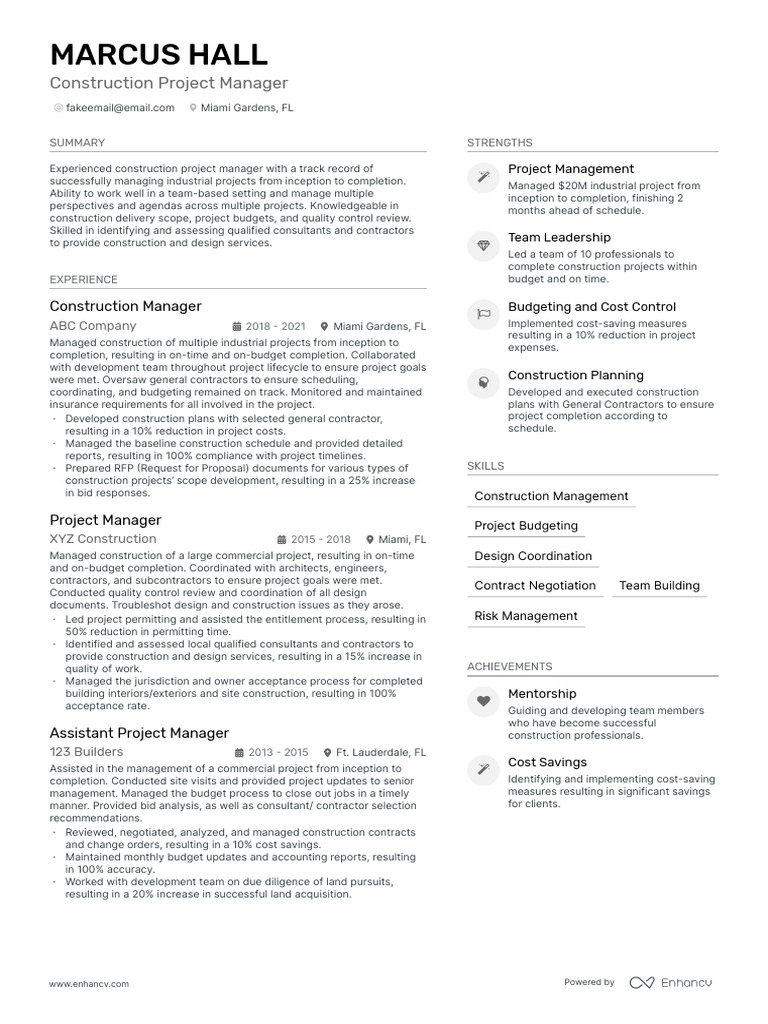 MARCUS HALL
Construction Project Manager
fakeemail@email.com Miami Gardens, FL

SUMMARY
Experienced construction project manager with a track record of successfully managing industrial projects from inception to completion. Ability to work well in a team-based setting and manage multiple perspectives and agendas across multiple projects. Knowledgeable in construction delivery scope, project budgets, and quality control review. Skilled in identifying and assessing qualified consultants and contractors to provide construction and design services.

EXPERIENCE
Construction Manager
ABC Company 2018 - 2021 Miami Gardens, FL
Managed construction of multiple industrial projects from inception to completion, resulting in on-time and on-budget completion. Collaborated with development team throughout project lifecycle to ensure project goals were met. Oversaw general contractors to ensure scheduling, coordinating, and budgeting remained on track. Monitored and maintained insurance requirements for all involved in the project.
• Developed construction plans with selected general contractor, resulting in a 10% reduction in project costs.
• Managed the baseline construction schedule and provided detailed reports, resulting in 100% compliance with project timelines.
• Prepared RFP (Request for Proposal) documents for various types of construction projects' scope development, resulting in a 25% increase in bid responses.

Project Manager
XYZ Construction 2015 - 2018 Miami, FL
Managed construction of a large commercial project, resulting in on-time and on-budget completion. Coordinated with architects, engineers, contractors, and subcontractors to ensure project goals were met. Conducted quality control review and coordination of all design documents. Troubleshot design and construction issues as they arose.
• Led project permitting and assisted the entitlement process, resulting in 50% reduction in permitting time.
• Identified and assessed local qualified consultants and contractors to provide construction and design services, resulting in a 15% increase in quality of work.
• Managed the jurisdiction and owner acceptance process for completed building interiors/exteriors and site construction, resulting in 100% acceptance rate.

Assistant Project Manager
123 Builders 2013 - 2015 Ft. Lauderdale, FL
Assisted in the management of a commercial project from inception to completion. Conducted site visits and provided project updates to senior management. Managed the budget process to close out jobs in a timely manner. Provided bid analysis, as well as consultant/ contractor selection recommendations.
• Reviewed, negotiated, analyzed, and managed construction contracts and change orders, resulting in a 10% cost savings.
• Maintained monthly budget updates and accounting reports, resulting in 100% accuracy.
• Worked with development team on due diligence of land pursuits, resulting in a 20% increase in successful land acquisition.

STRENGTHS
Project Management
Managed $20M industrial project from inception to completion, finishing 2 months ahead of schedule.
Team Leadership
Led a team of 10 professionals to complete construction projects within budget and on time.
Budgeting and Cost Control
Implemented cost-saving measures resulting in a 10% reduction in project expenses.
Construction Planning
Developed and executed construction plans with General Contractors to ensure project completion according to schedule.

SKILLS
Construction Management
Project Budgeting
Design Coordination
Contract Negotiation
Team Building
Risk Management

ACHIEVEMENTS
Mentorship
Guiding and developing team members who have become successful construction professionals.
Cost Savings
Identifying and implementing cost-saving measures resulting in significant savings for clients.

www.enhancv.com
Powered by Enhancv